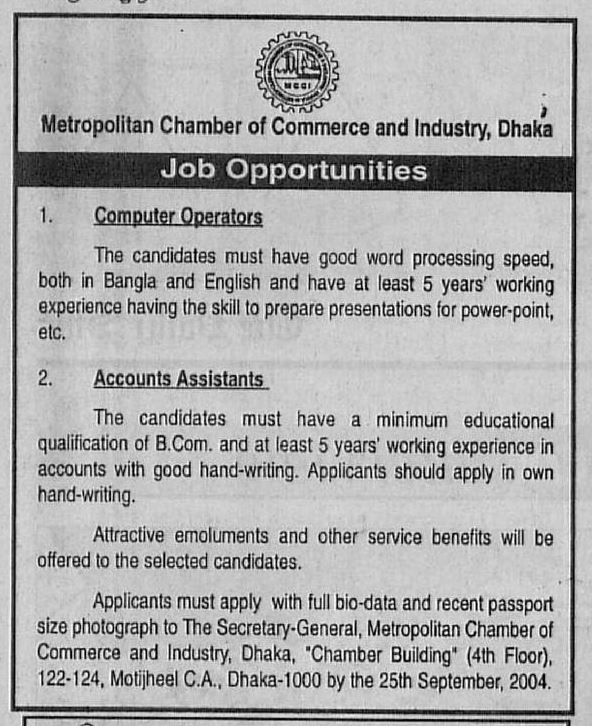 MCCI

Metropolitan Chamber of Commerce and Industry, Dhaka

Job Opportunities

1. Computer Operators

The candidates must have good word processing speed, both in Bangla and English and have at least 5 years' working experience having the skill to prepare presentations for power-point, etc.

2. Accounts Assistants

The candidates must have a minimum educational qualification of B.Com. and at least 5 years' working experience in accounts with good hand-writing. Applicants should apply in own hand-writing.

Attractive emoluments and other service benefits will be offered to the selected candidates.

Applicants must apply with full bio-data and recent passport size photograph to The Secretary-General, Metropolitan Chamber of Commerce and Industry, Dhaka, "Chamber Building" (4th Floor), 122-124, Motijheel C.A., Dhaka-1000 by the 25th September, 2004.